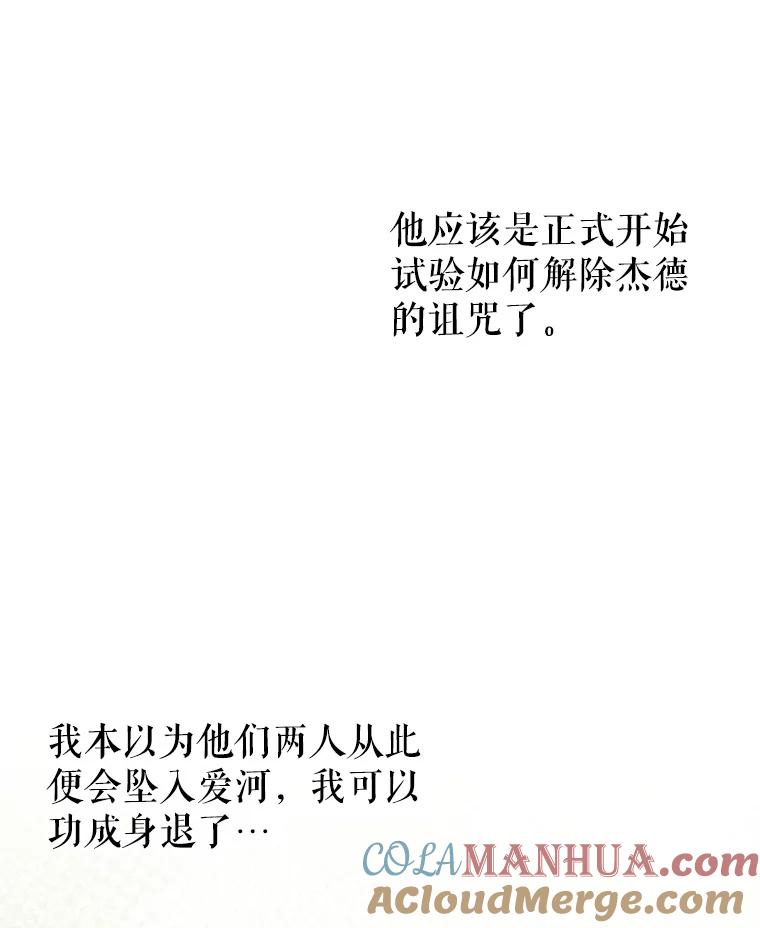 他应该是正式开始试验如何解除杰德的诅咒了。

我本以为他们两人从此便会坠入爱河，我可以功成身退了…

COLAMANHUA.com
ACloudMerge.com